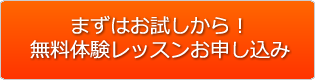 まずはお試しから！
無料体験レッスンお申し込み